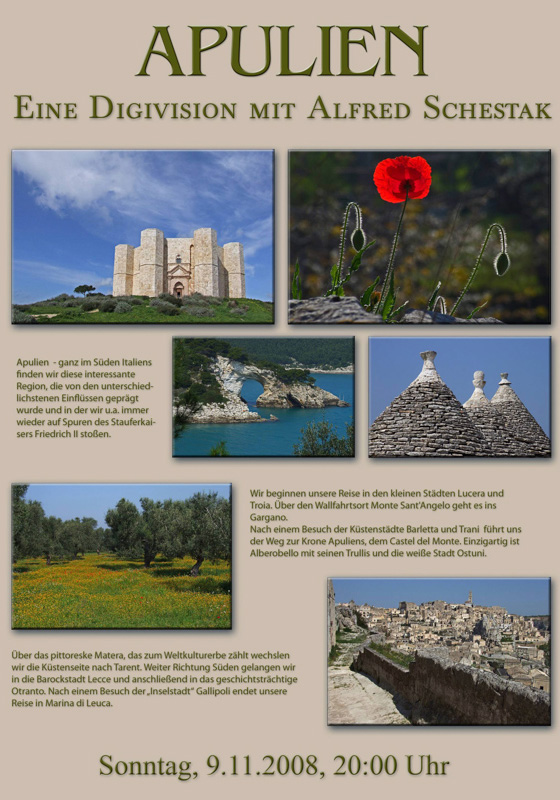 APULIEN

EINE DIGIVISION MIT ALFRED SCHESTAK

Apulien - ganz im Süden Italiens finden wir diese interessante Region, die von den unterschiedlichstenen Einflüssen geprägt wurde und in der wir u.a. immer wieder auf Spuren des Stauferkaisers Friedrich II stoßen.

Wir beginnen unsere Reise in den kleinen Städten Lucera und Troia. Über den Wallfahrtsort Monte Sant'Angelo geht es ins Gargano.
Nach einem Besuch der Küstenstädte Barletta und Trani führt uns der Weg zur Krone Apuliens, dem Castel del Monte. Einzigartig ist Alberobello mit seinen Trullis und die weiße Stadt Ostuni.

Über das pittoreske Matera, das zum Weltkulturerbe zählt wechslen wir die Küstenseite nach Tarent. Weiter Richtung Süden gelangen wir in die Barockstadt Lecce und anschließend in das geschichtsträchtige Otranto. Nach einem Besuch der „Inselstadt" Gallipoli endet unsere Reise in Marina di Leuca.

Sonntag, 9.11.2008, 20:00 Uhr